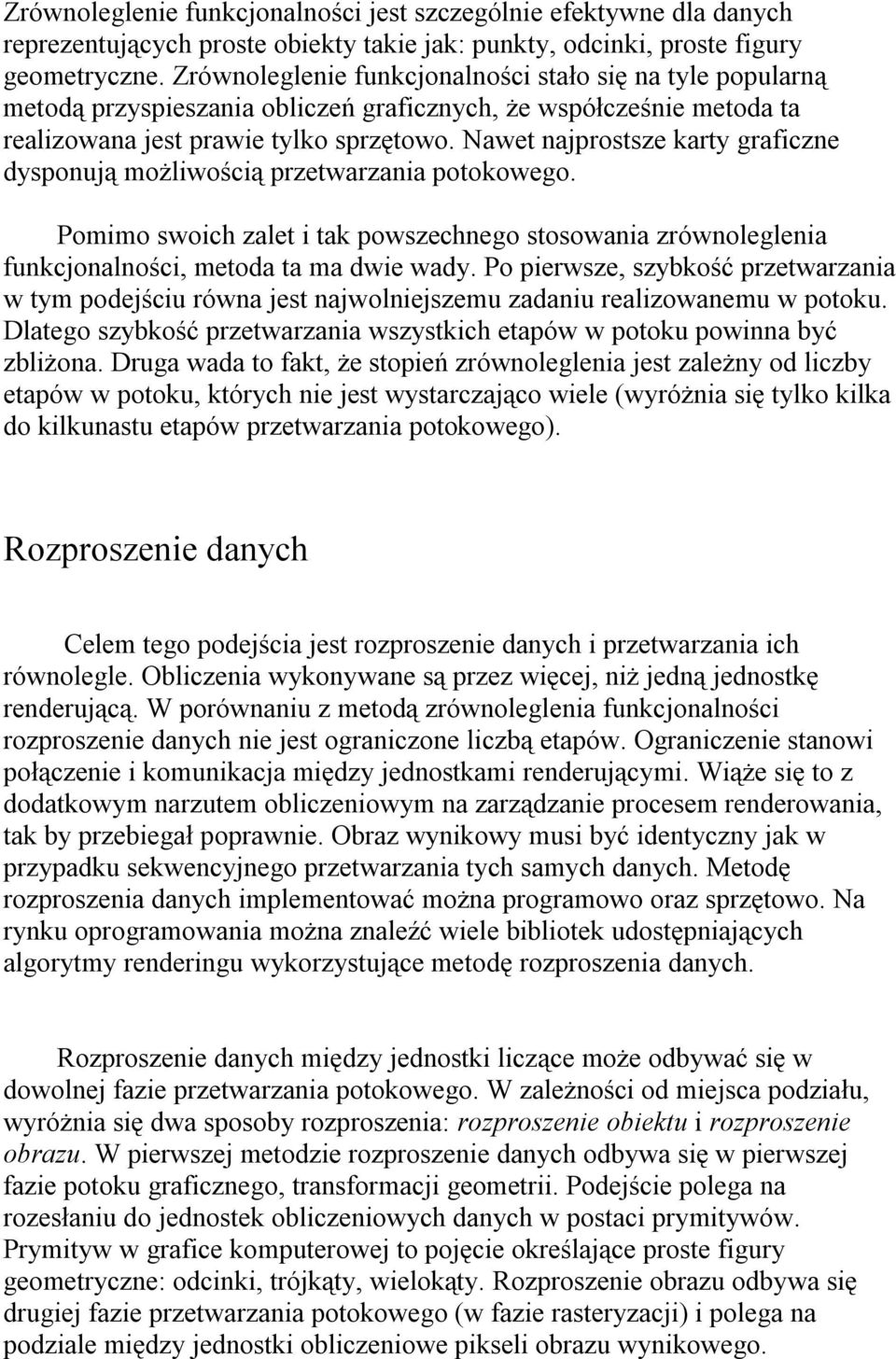 Zrównoleglenie funkcjonalności jest szczególnie efektywne dla danych reprezentujących proste obiekty takie jak: punkty, odcinki, proste figury geometryczne. Zrównoleglenie funkcjonalności stało się na tyle popularną metodą przyspieszania obliczeń graficznych, że współcześnie metoda ta realizowana jest prawie tylko sprzętowo. Nawet najprostsze karty graficzne dysponują możliwością przetwarzania potokowego.

Pomimo swoich zalet i tak powszechnego stosowania zrównoleglenia funkcjonalności, metoda ta ma dwie wady. Po pierwsze, szybkość przetwarzania w tym podejściu równa jest najwolniejszemu zadaniu realizowanemu w potoku. Dlatego szybkość przetwarzania wszystkich etapów w potoku powinna być zbliżona. Druga wada to fakt, że stopień zrównoleglenia jest zależny od liczby etapów w potoku, których nie jest wystarczająco wiele (wyróżnia się tylko kilka do kilkunastu etapów przetwarzania potokowego).

Rozproszenie danych

Celem tego podejścia jest rozproszenie danych i przetwarzania ich równolegle. Obliczenia wykonywane są przez więcej, niż jedną jednostkę renderującą. W porównaniu z metodą zrównoleglenia funkcjonalności rozproszenie danych nie jest ograniczone liczbą etapów. Ograniczenie stanowi połączenie i komunikacja między jednostkami renderującymi. Wiąże się to z dodatkowym narzutem obliczeniowym na zarządzanie procesem renderowania, tak by przebiegał poprawnie. Obraz wynikowy musi być identyczny jak w przypadku sekwencyjnego przetwarzania tych samych danych. Metodę rozproszenia danych implementować można programowo oraz sprzętowo. Na rynku oprogramowania można znaleźć wiele bibliotek udostępniających algorytmy renderingu wykorzystujące metodę rozproszenia danych.

Rozproszenie danych między jednostki liczące może odbywać się w dowolnej fazie przetwarzania potokowego. W zależności od miejsca podziału, wyróżnia się dwa sposoby rozproszenia: rozproszenie obiektu i rozproszenie obrazu. W pierwszej metodzie rozproszenie danych odbywa się w pierwszej fazie potoku graficznego, transformacji geometrii. Podejście polega na rozesłaniu do jednostek obliczeniowych danych w postaci prymitywów. Prymityw w grafice komputerowej to pojęcie określające proste figury geometryczne: odcinki, trójkąty, wielokąty. Rozproszenie obrazu odbywa się drugiej fazie przetwarzania potokowego (w fazie rasteryzacji) i polega na podziale między jednostki obliczeniowe pikseli obrazu wynikowego.